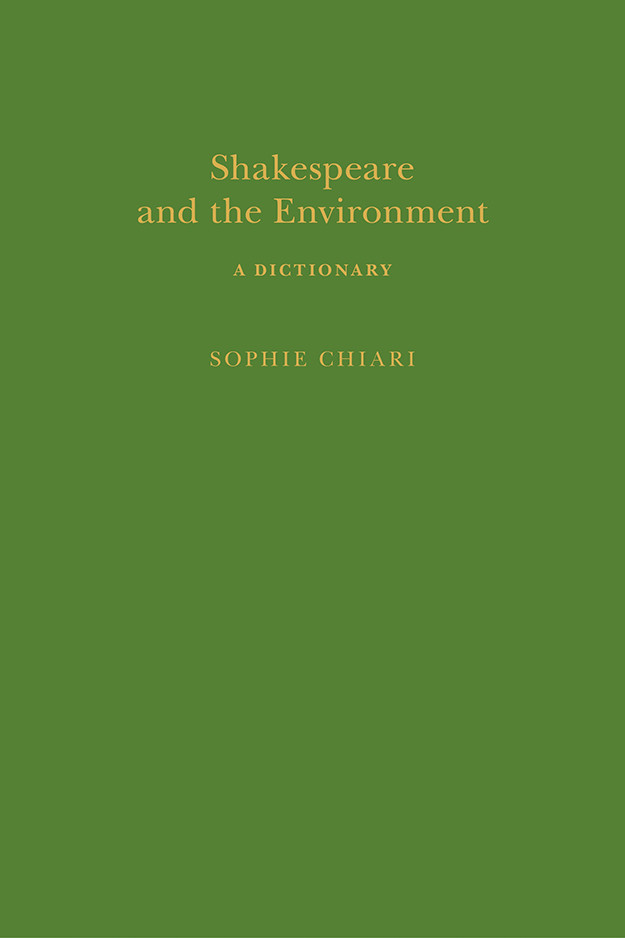 Shakespeare
and the Environment

A DICTIONARY

SOPHIE CHIARI